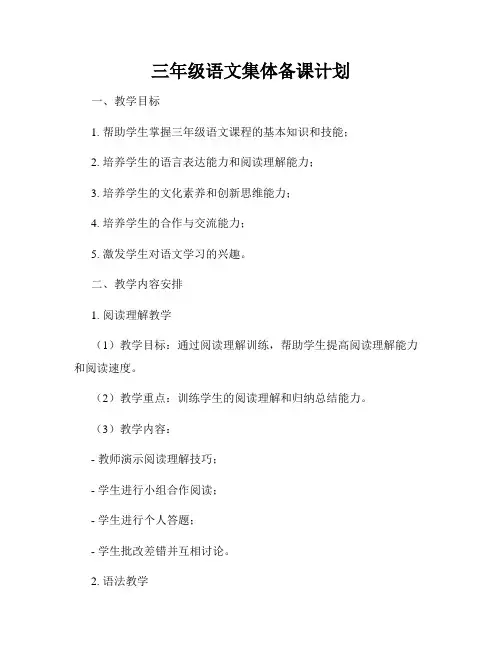 三年级语文集体备课计划

一、教学目标

1. 帮助学生掌握三年级语文课程的基本知识和技能；

2. 培养学生的语言表达能力和阅读理解能力；

3. 培养学生的文化素养和创新思维能力；

4. 培养学生的合作与交流能力；

5. 激发学生对语文学习的兴趣。

二、教学内容安排

1. 阅读理解教学

（1）教学目标：通过阅读理解训练，帮助学生提高阅读理解能力和阅读速度。

（2）教学重点：训练学生的阅读理解和归纳总结能力。

（3）教学内容：

- 教师演示阅读理解技巧；

- 学生进行小组合作阅读；

- 学生进行个人答题；

- 学生批改差错并互相讨论。

2. 语法教学